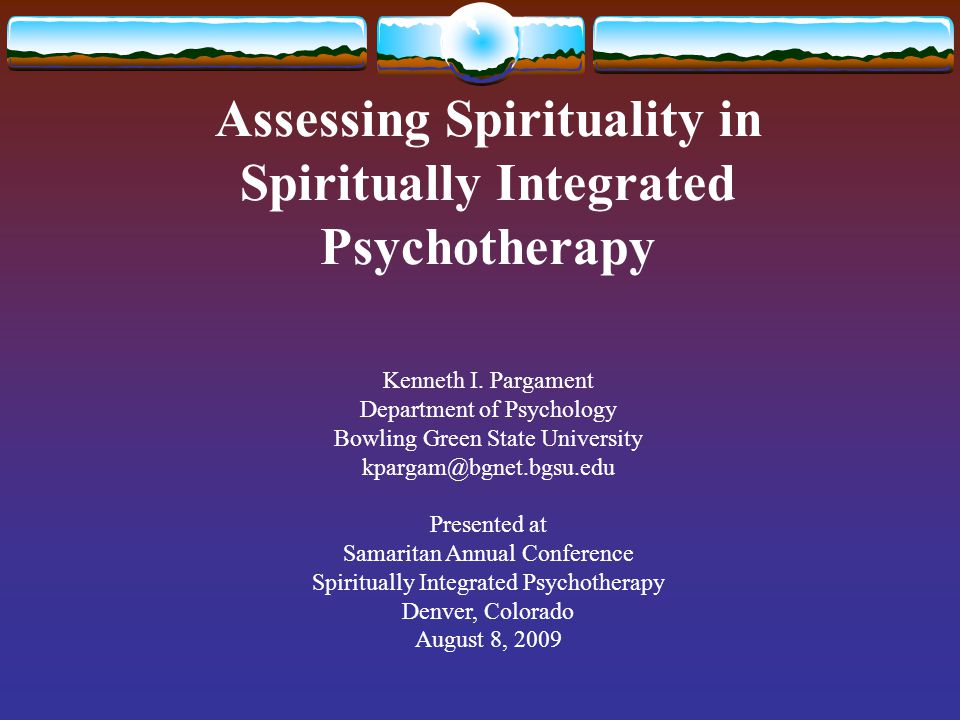 Assessing Spirituality in Spiritually Integrated Psychotherapy

Kenneth I. Pargament
Department of Psychology
Bowling Green State University
kpargam@bgnet.bgsu.edu

Presented at
Samaritan Annual Conference
Spiritually Integrated Psychotherapy
Denver, Colorado
August 8, 2009